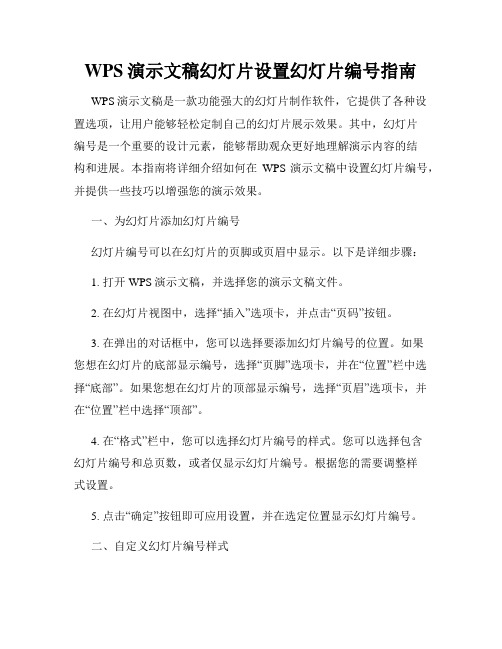 WPS 演示文稿幻灯片设置幻灯片编号指南

WPS 演示文稿是一款功能强大的幻灯片制作软件，它提供了各种设置选项，让用户能够轻松定制自己的幻灯片展示效果。其中，幻灯片编号是一个重要的设计元素，能够帮助观众更好地理解演示内容的结构和进展。本指南将详细介绍如何在 WPS 演示文稿中设置幻灯片编号，并提供一些技巧以增强您的演示效果。

一、为幻灯片添加幻灯片编号

幻灯片编号可以在幻灯片的页脚或页眉中显示。以下是详细步骤：

1. 打开 WPS 演示文稿，并选择您的演示文稿文件。

2. 在幻灯片视图中，选择“插入”选项卡，并点击“页码”按钮。

3. 在弹出的对话框中，您可以选择要添加幻灯片编号的位置。如果您想在幻灯片的底部显示编号，选择“页脚”选项卡，并在“位置”栏中选择“底部”。如果您想在幻灯片的顶部显示编号，选择“页眉”选项卡，并在“位置”栏中选择“顶部”。

4. 在“格式”栏中，您可以选择幻灯片编号的样式。您可以选择包含幻灯片编号和总页数，或者仅显示幻灯片编号。根据您的需要调整样式设置。

5. 点击“确定”按钮即可应用设置，并在选定位置显示幻灯片编号。

二、自定义幻灯片编号样式